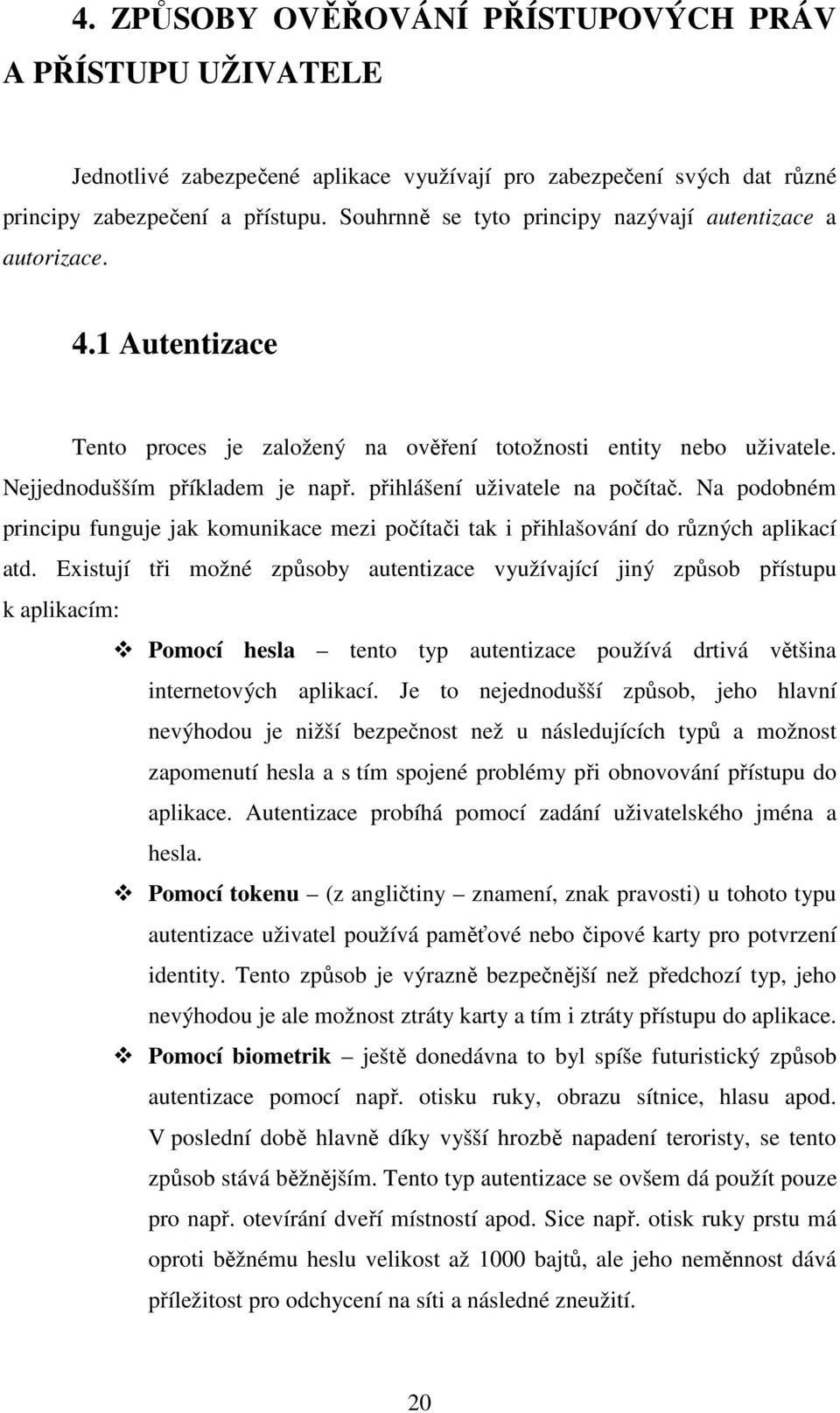 4. ZPŮSOBY OVĚŘOVÁNÍ PŘÍSTUPOVÝCH PRÁV A PŘÍSTUPU UŽIVATELE

Jednotlivé zabezpečené aplikace využívají pro zabezpečení svých dat různé principy zabezpečení a přístupu. Souhrnně se tyto principy nazývají autentizace a autorizace.

4.1 Autentizace

Tento proces je založený na ověření totožnosti entity nebo uživatele. Nejjednodušším příkladem je např. přihlášení uživatele na počítač. Na podobném principu funguje jak komunikace mezi počítači tak i přihlašování do různých aplikací atd. Existují tři možné způsoby autentizace využívající jiný způsob přístupu k aplikacím:

❖ Pomocí hesla – tento typ autentizace používá drtivá většina internetových aplikací. Je to nejednodušší způsob, jeho hlavní nevýhodou je nižší bezpečnost než u následujících typů a možnost zapomenutí hesla a s tím spojené problémy při obnovování přístupu do aplikace. Autentizace probíhá pomocí zadání uživatelského jména a hesla.

❖ Pomocí tokenu – (z angličtiny – znamení, znak pravosti) u tohoto typu autentizace uživatel používá paměťové nebo čipové karty pro potvrzení identity. Tento způsob je výrazně bezpečnější než předchozí typ, jeho nevýhodou je ale možnost ztráty karty a tím i ztráty přístupu do aplikace.

❖ Pomocí biometrik – ještě donedávna to byl spíše futuristický způsob autentizace pomocí např. otisku ruky, obrazu sítnice, hlasu apod. V poslední době hlavně díky vyšší hrozbě napadení teroristy, se tento způsob stává běžnějším. Tento typ autentizace se ovšem dá použít pouze pro např. otevírání dveří místností apod. Sice např. otisk ruky prstu má oproti běžnému heslu velikost až 1000 bajtů, ale jeho neměnnost dává příležitost pro odchycení na síti a následné zneužití.

20